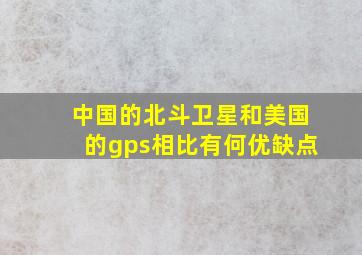 中国的北斗卫星和美国的gps相比有何优缺点